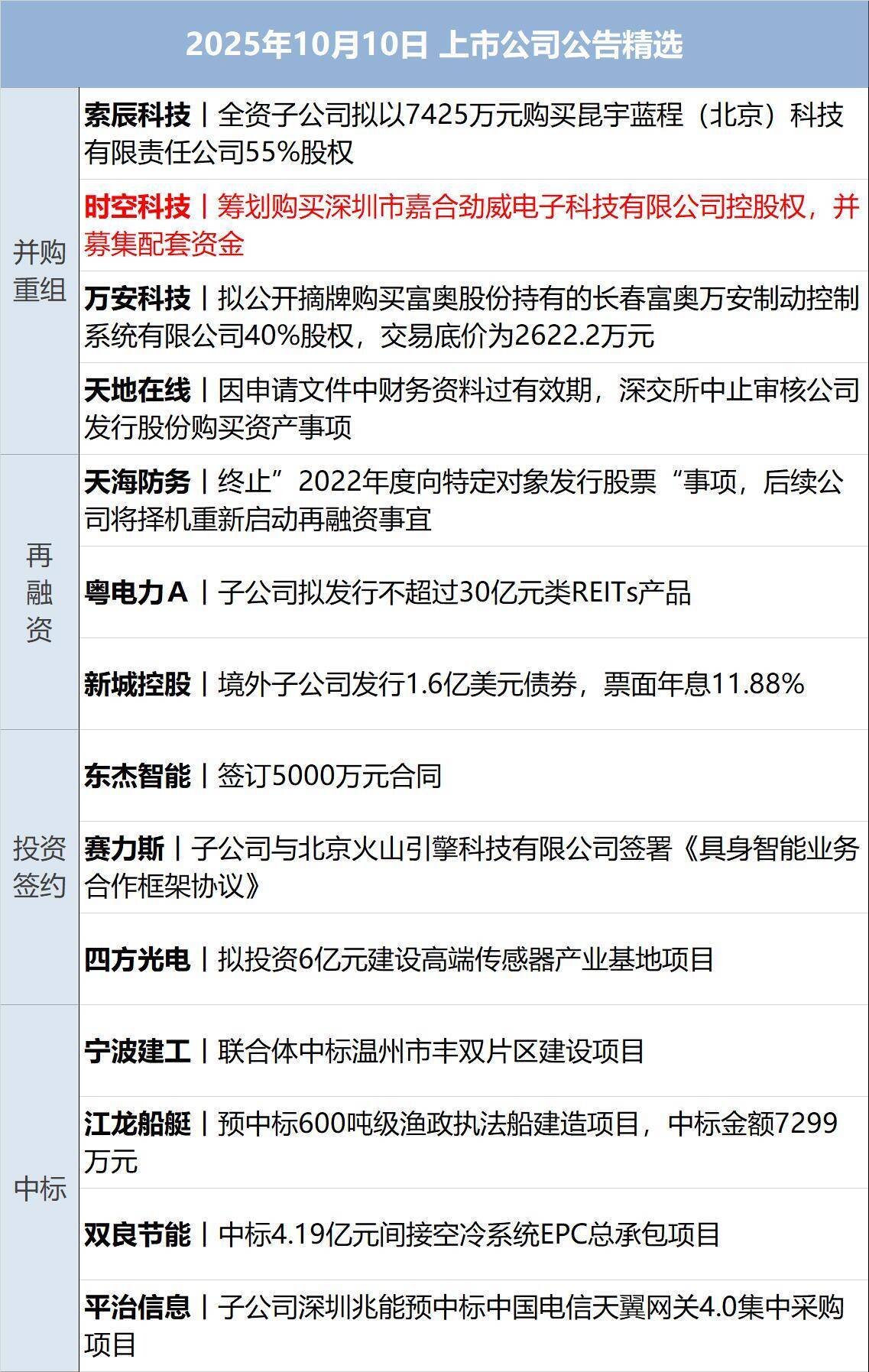 | 2025年10月10日 上市公司公告精选 | |
|---|---|
| 并购重组 | 索辰科技丨全资子公司拟以7425万元购买昆宇蓝程（北京）科技有限责任公司55%股权 |
| | 时空科技丨筹划购买深圳市嘉合劲威电子科技有限公司控股权，并募集配套资金 |
| | 万安科技丨拟公开摘牌购买富奥股份持有的长春富奥万安制动控制系统有限公司40%股权，交易底价为2622.2万元 |
| | 天地在线丨因申请文件中财务资料过有效期，深交所中止审核公司发行股份购买资产事项 |
| 再融资 | 天海防务丨终止”2022年度向特定对象发行股票“事项，后续公司将择机重新启动再融资事宜 |
| | 粤电力A丨子公司拟发行不超过30亿元类REITs产品 |
| | 新城控股丨境外子公司发行1.6亿美元债券，票面年息11.88% |
| 投资签约 | 东杰智能丨签订5000万元合同 |
| | 赛力斯丨子公司与北京火山引擎科技有限公司签署《具身智能业务合作框架协议》 |
| | 四方光电丨拟投资6亿元建设高端传感器产业基地项目 |
| 中标 | 宁波建工丨联合体中标温州市丰双片区建设项目 |
| | 江龙船艇丨预中标600吨级渔政执法船建造项目，中标金额7299万元 |
| | 双良节能丨中标4.19亿元间接空冷系统EPC总承包项目 |
| | 平治信息丨子公司深圳兆能预中标中国电信天翼网关4.0集中采购项目 |